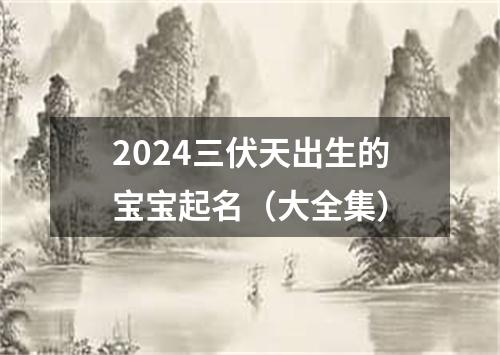 2024三伏天出生的宝宝起名（大全集）